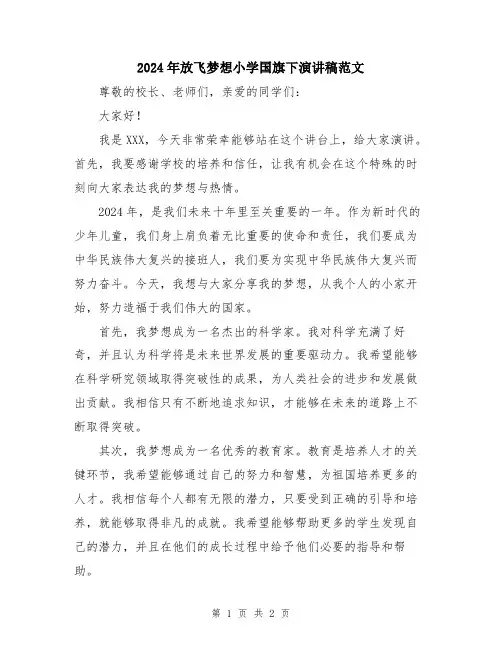 2024年放飞梦想小学国旗下演讲稿范文

尊敬的校长、老师们，亲爱的同学们：

大家好！

我是XXX，今天非常荣幸能够站在这个讲台上，给大家演讲。首先，我要感谢学校的培养和信任，让我有机会在这个特殊的时刻向大家表达我的梦想与热情。

2024年，是我们未来十年里至关重要的一年。作为新时代的少年儿童，我们身上肩负着无比重要的使命和责任，我们要成为中华民族伟大复兴的接班人，我们要为实现中华民族伟大复兴而努力奋斗。今天，我想与大家分享我的梦想，从我个人的小家开始，努力造福于我们伟大的国家。

首先，我梦想成为一名杰出的科学家。我对科学充满了好奇，并且认为科学将是未来世界发展的重要驱动力。我希望能够在科学研究领域取得突破性的成果，为人类社会的进步和发展做出贡献。我相信只有不断地追求知识，才能够在未来的道路上不断取得突破。

其次，我梦想成为一名优秀的教育家。教育是培养人才的关键环节，我希望能够通过自己的努力和智慧，为祖国培养更多的人才。我相信每个人都有无限的潜力，只要受到正确的引导和培养，就能够取得非凡的成就。我希望能够帮助更多的学生发现自己的潜力，并且在他们的成长过程中给予他们必要的指导和帮助。

第 1 页 共 2 页